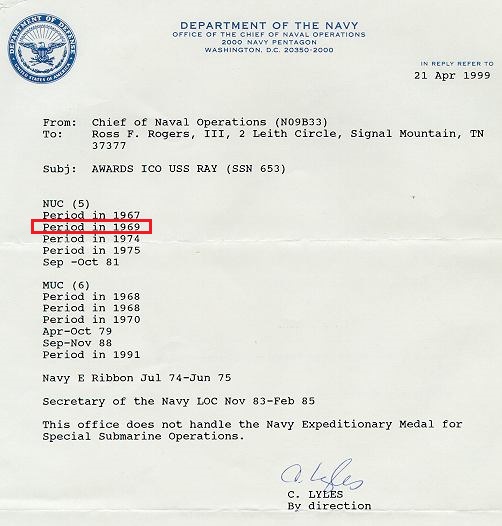 DEPARTMENT OF DEFENSE
UNITED STATES OF AMERICA

DEPARTMENT OF THE NAVY
OFFICE OF THE CHIEF OF NAVAL OPERATIONS
2000 NAVY PENTAGON
WASHINGTON, D.C. 20350-2000

IN REPLY REFER TO
21 Apr 1999

From: Chief of Naval Operations (N09B33)
To: Ross F. Rogers, III, 2 Leith Circle, Signal Mountain, TN 37377

Subj: AWARDS ICO USS RAY (SSN 653)

NUC (5)
Period in 1967
Period in 1969
Period in 1974
Period in 1975
Sep -Oct 81

MUC (6)
Period in 1968
Period in 1968
Period in 1970
Apr-Oct 79
Sep-Nov 88
Period in 1991

Navy E Ribbon Jul 74-Jun 75

Secretary of the Navy LOC Nov 83-Feb 85

This office does not handle the Navy Expeditionary Medal for Special Submarine Operations.

C. Lyles
C. LYLES
By direction